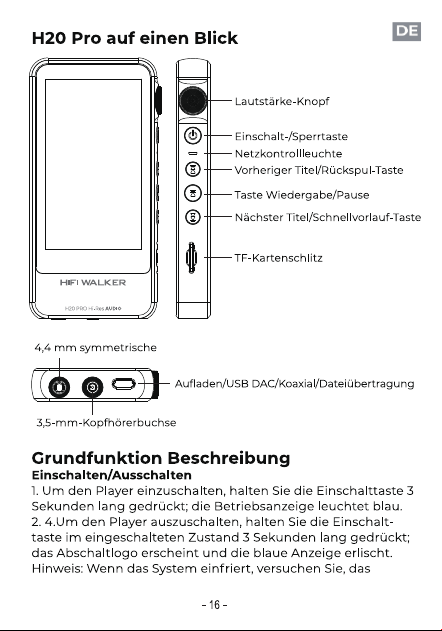 H20 Pro auf einen Blick

DE

HIFI WALKER

H20 PRO Hi-Res AUDIO

Lautstärke-Knopf

Einschalt-/Sperrtaste

Netzkontrollleuchte

Vorheriger Titel/Rückspul-Taste

Taste Wiedergabe/Pause

Nächster Titel/Schnellvorlauf-Taste

TF-Kartenschlitz

4,4 mm symmetrische

Aufladen/USB DAC/Koaxial/Dateiübertragung

3,5-mm-Kopfhörerbuchse

Grundfunktion Beschreibung
Einschalten/Ausschalten
1. Um den Player einzuschalten, halten Sie die Einschalttaste 3 Sekunden lang gedrückt; die Betriebsanzeige leuchtet blau.
2. 4.Um den Player auszuschalten, halten Sie die Einschalttaste im eingeschalteten Zustand 3 Sekunden lang gedrückt; das Abschaltlogo erscheint und die blaue Anzeige erlischt.
Hinweis: Wenn das System einfriert, versuchen Sie, das

- 16 -